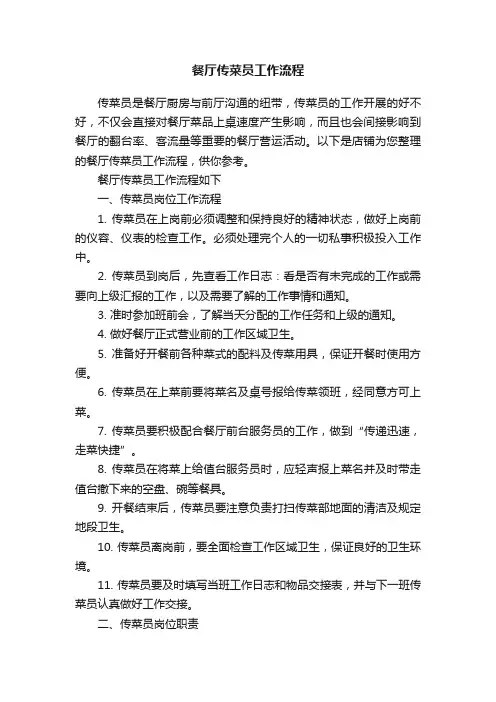 餐厅传菜员工作流程

传菜员是餐厅厨房与前厅沟通的纽带，传菜员的工作开展的好不好，不仅会直接对餐厅菜品上桌速度产生影响，而且也会间接影响到餐厅的翻台率、客流量等重要的餐厅营运活动。以下是店铺为您整理的餐厅传菜员工作流程，供你参考。

餐厅传菜员工作流程如下

一、传菜员岗位工作流程

1. 传菜员在上岗前必须调整和保持良好的精神状态，做好上岗前的仪容、仪表的检查工作。必须处理完个人的一切私事积极投入工作中。

2. 传菜员到岗后，先查看工作日志：看是否有未完成的工作或需要向上级汇报的工作，以及需要了解的工作事情和通知。

3. 准时参加班前会，了解当天分配的工作任务和上级的通知。

4. 做好餐厅正式营业前的工作区域卫生。

5. 准备好开餐前各种菜式的配料及传菜用具，保证开餐时使用方便。

6. 传菜员在上菜前要将菜名及桌号报给传菜领班，经同意方可上菜。

7. 传菜员要积极配合餐厅前台服务员的工作，做到“传递迅速，走菜快捷”。

8. 传菜员在将菜上给值台服务员时，应轻声报上菜名并及时带走值台撤下来的空盘、碗等餐具。

9. 开餐结束后，传菜员要注意负责打扫传菜部地面的清洁及规定地段卫生。

10. 传菜员离岗前，要全面检查工作区域卫生，保证良好的卫生环境。

11. 传菜员要及时填写当班工作日志和物品交接表，并与下一班传菜员认真做好工作交接。

二、传菜员岗位职责